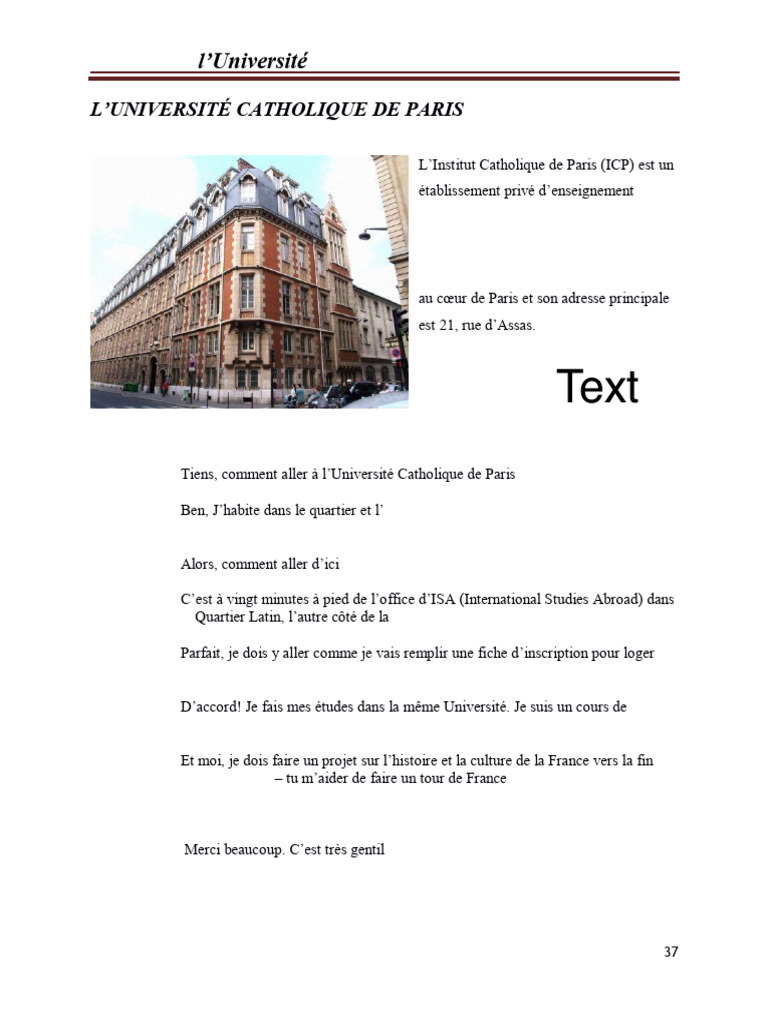 l'Université

L'UNIVERSITÉ CATHOLIQUE DE PARIS

L'Institut Catholique de Paris (ICP) est un établissement privé d'enseignement

au cœur de Paris et son adresse principale est 21, rue d'Assas.

Text

Tiens, comment aller à l'Université Catholique de Paris

Ben, J'habite dans le quartier et l'

Alors, comment aller d'ici

C'est à vingt minutes à pied de l'office d'ISA (International Studies Abroad) dans Quartier Latin, l'autre côté de la

Parfait, je dois y aller comme je vais remplir une fiche d'inscription pour loger

D'accord! Je fais mes études dans la même Université. Je suis un cours de

Et moi, je dois faire un projet sur l'histoire et la culture de la France vers la fin – tu m'aider de faire un tour de France

Merci beaucoup. C'est très gentil

37